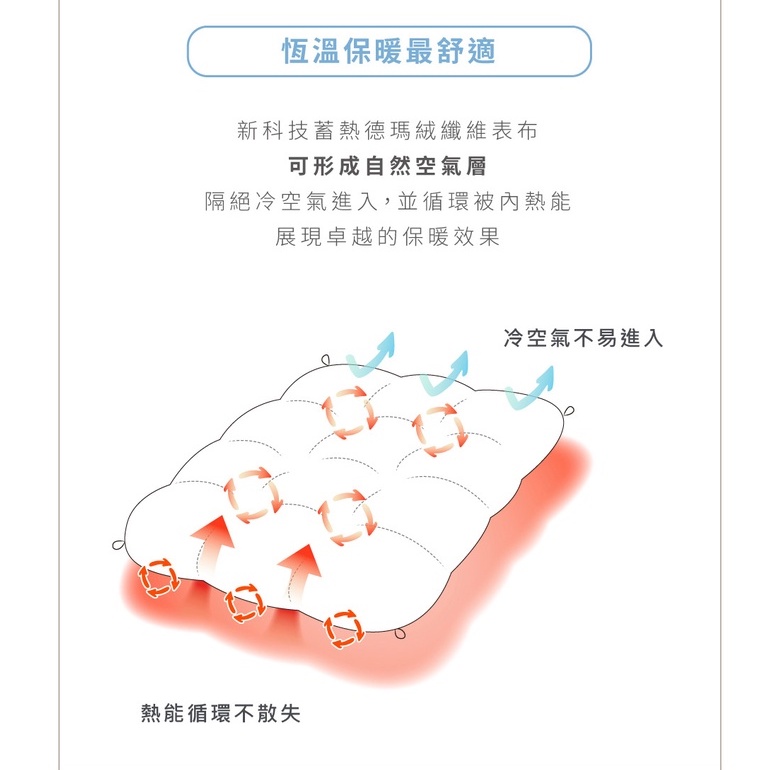 恆溫保暖最舒適

新科技蓄熱德瑪絨纖維表布
可形成自然空氣層
隔絕冷空氣進入，並循環被內熱能
展現卓越的保暖效果

冷空氣不易進入

熱能循環不散失